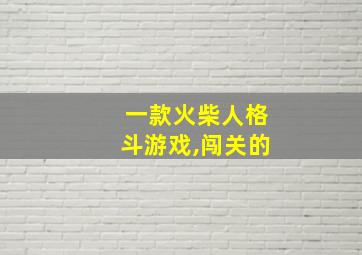 一款火柴人格斗游戏,闯关的